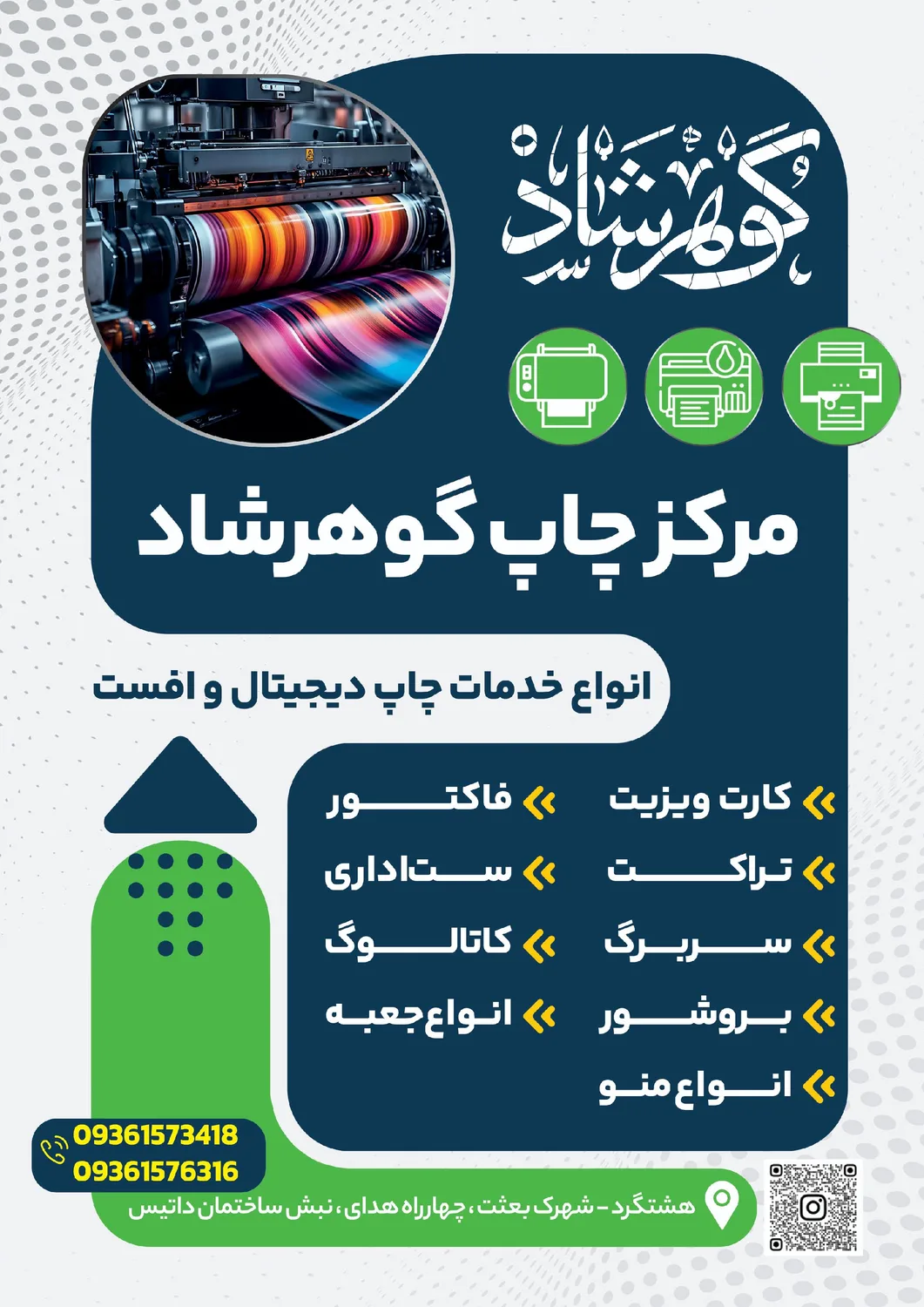 گوهرشاد

مرکز چاپ گوهرشاد

انواع خدمات چاپ دیجیتال و افست

کارت ویزیت
تراکت
سربرگ
بروشور
انواع منو

فاکتور
ست اداری
کاتالوگ
انواع جعبه

09361573418
09361576316

هشتگرد - شهرک بعثت، چهارراه هدای، نبش ساختمان داتیس